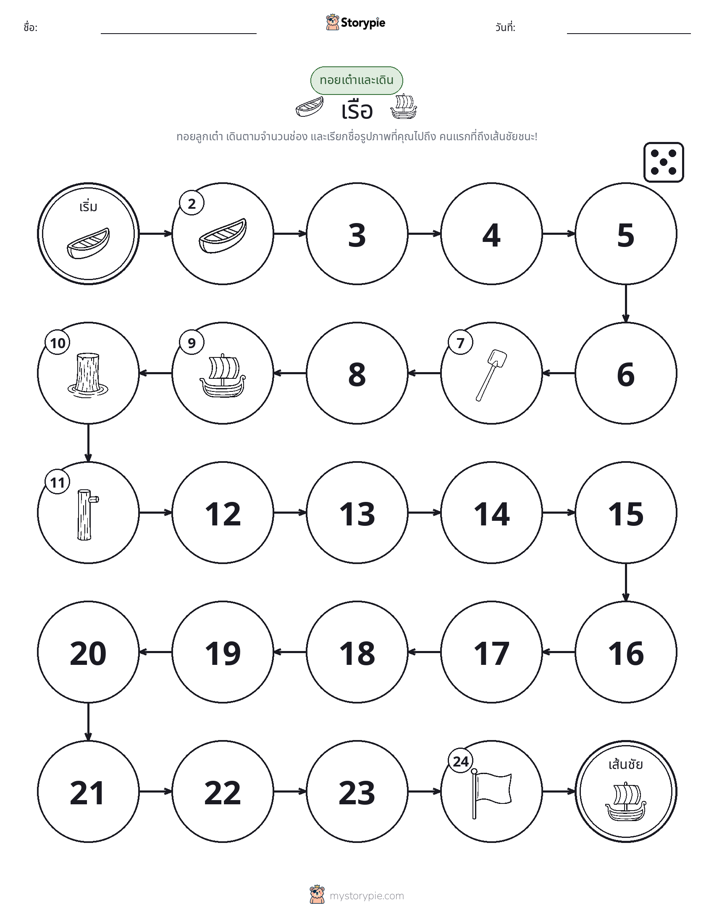 ชื่อ: ____ Storypie วันที่: ____

ทอยเต๋าและเดิน

เรือ

ทอยลูกเต๋า เดินตามจำนวนช่อง และเรียกชื่อรูปภาพที่คุณไปถึง คนแรกที่ถึงเส้นชัยชนะ!

เริ่ม

2

3

4

5

6

7

8

9

10

11

12

13

14

15

16

17

18

19

20

21

22

23

24

เส้นชัย

mystorypie.com